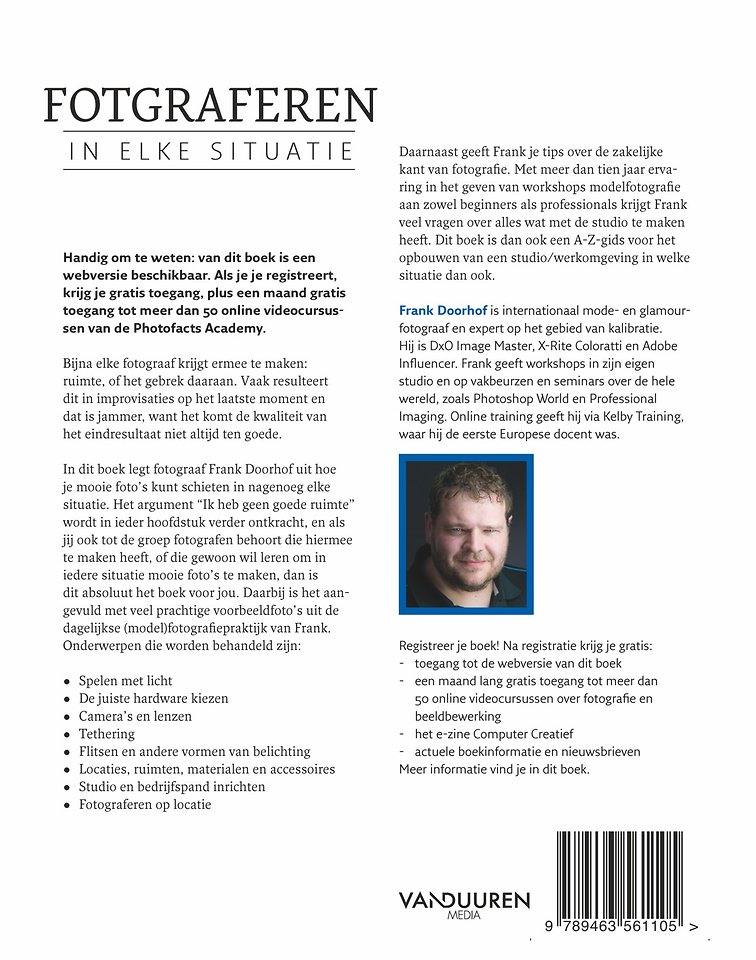 FOTGRAFEREN
IN ELKE SITUATIE

Handig om te weten: van dit boek is een webversie beschikbaar. Als je je registreert, krijg je gratis toegang, plus een maand gratis toegang tot meer dan 50 online videocursussen van de Photofacts Academy.

Bijna elke fotograaf krijgt ermee te maken: ruimte, of het gebrek daaraan. Vaak resulteert dit in improvisaties op het laatste moment en dat is jammer, want het komt de kwaliteit van het eindresultaat niet altijd ten goede.

In dit boek legt fotograaf Frank Doorhof uit hoe je mooie foto's kunt schieten in nagenoeg elke situatie. Het argument "Ik heb geen goede ruimte" wordt in ieder hoofdstuk verder ontkracht, en als jij ook tot de groep fotografen behoort die hiermee te maken heeft, of die gewoon wil leren om in iedere situatie mooie foto's te maken, dan is dit absoluut het boek voor jou. Daarbij is het aangevuld met veel prachtige voorbeeldfoto's uit de dagelijkse (model)fotografiepraktijk van Frank. Onderwerpen die worden behandeld zijn:

• Spelen met licht
• De juiste hardware kiezen
• Camera's en lenzen
• Tethering
• Flitsen en andere vormen van belichting
• Locaties, ruimten, materialen en accessoires
• Studio en bedrijfspand inrichten
• Fotograferen op locatie

Daarnaast geeft Frank je tips over de zakelijke kant van fotografie. Met meer dan tien jaar ervaring in het geven van workshops modelfotografie aan zowel beginners als professionals krijgt Frank veel vragen over alles wat met de studio te maken heeft. Dit boek is dan ook een A-Z-gids voor het opbouwen van een studio/werkomgeving in welke situatie dan ook.

Frank Doorhof is internationaal mode- en glamourfotograaf en expert op het gebied van kalibratie. Hij is DxO Image Master, X-Rite Coloratti en Adobe Influencer. Frank geeft workshops in zijn eigen studio en op vakbeurzen en seminars over de hele wereld, zoals Photoshop World en Professional Imaging. Online training geeft hij via Kelby Training, waar hij de eerste Europese docent was.

Registreer je boek! Na registratie krijg je gratis:
- toegang tot de webversie van dit boek
- een maand lang gratis toegang tot meer dan 50 online videocursussen over fotografie en beeldbewerking
- het e-zine Computer Creatief
- actuele boekinformatie en nieuwsbrieven
Meer informatie vind je in dit boek.

VANDUUREN MEDIA

9 789463 561105 >